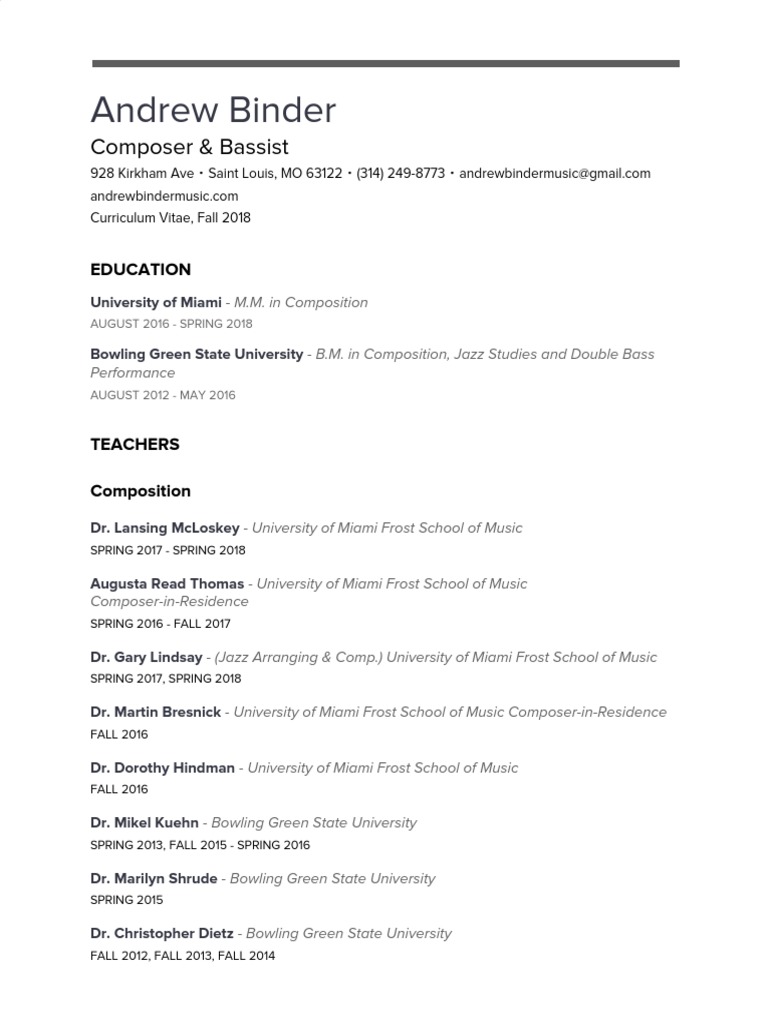 Andrew Binder

Composer & Bassist

928 Kirkham Ave • Saint Louis, MO 63122 • (314) 249-8773 • andrewbindermusic@gmail.com
andrewbindermusic.com
Curriculum Vitae, Fall 2018

EDUCATION

University of Miami - M.M. in Composition
AUGUST 2016 - SPRING 2018

Bowling Green State University - B.M. in Composition, Jazz Studies and Double Bass Performance
AUGUST 2012 - MAY 2016

TEACHERS

Composition

Dr. Lansing McLoskey - University of Miami Frost School of Music
SPRING 2017 - SPRING 2018

Augusta Read Thomas - University of Miami Frost School of Music Composer-in-Residence
SPRING 2016 - FALL 2017

Dr. Gary Lindsay - (Jazz Arranging & Comp.) University of Miami Frost School of Music
SPRING 2017, SPRING 2018

Dr. Martin Bresnick - University of Miami Frost School of Music Composer-in-Residence
FALL 2016

Dr. Dorothy Hindman - University of Miami Frost School of Music
FALL 2016

Dr. Mikel Kuehn - Bowling Green State University
SPRING 2013, FALL 2015 - SPRING 2016

Dr. Marilyn Shrude - Bowling Green State University
SPRING 2015

Dr. Christopher Dietz - Bowling Green State University
FALL 2012, FALL 2013, FALL 2014